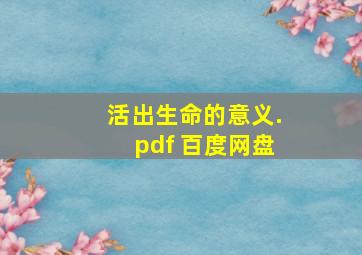 活出生命的意义.pdf 百度网盘